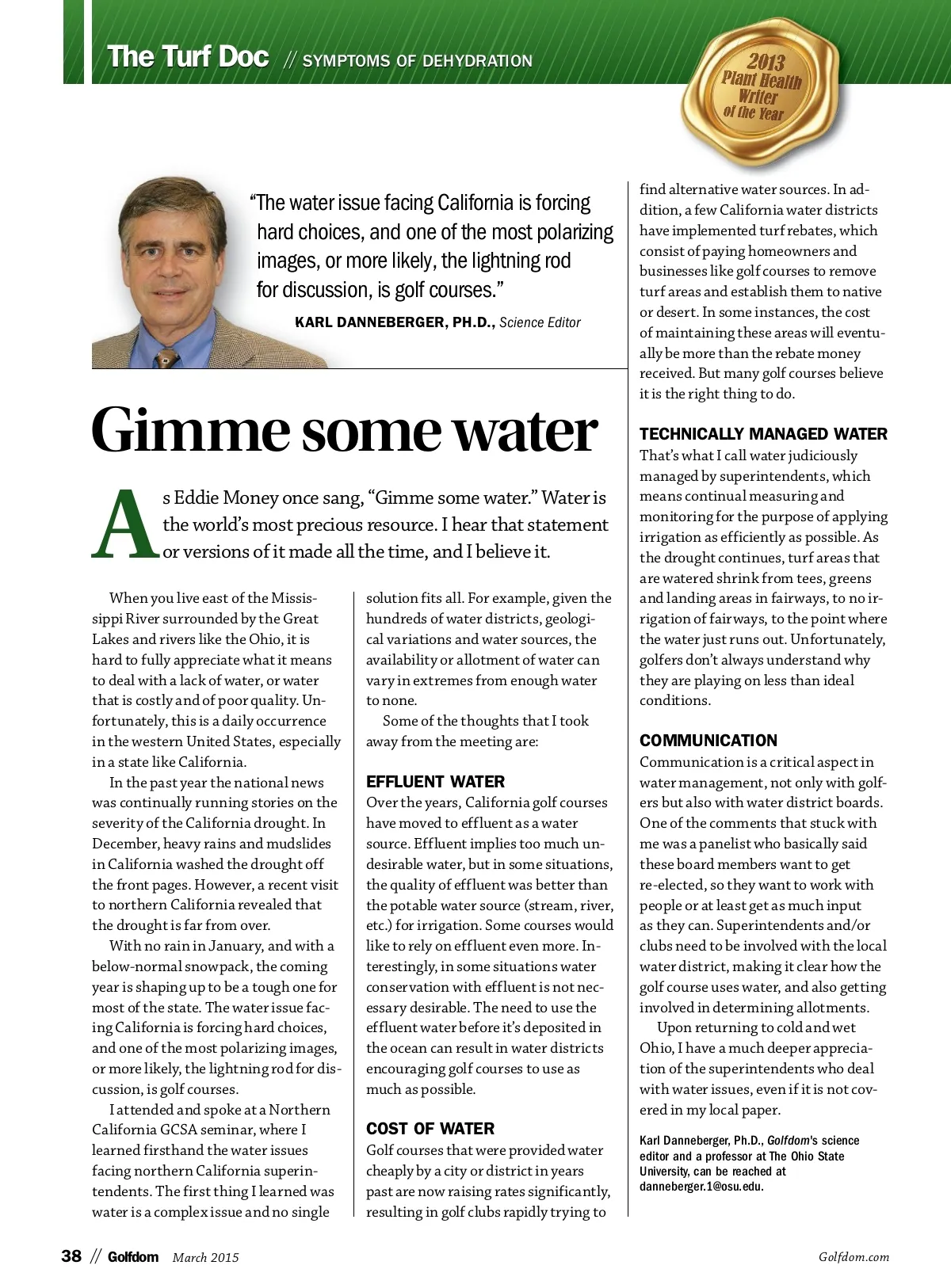 The Turf Doc // SYMPTOMS OF DEHYDRATION

2013 Plant Health Writer of the Year

"The water issue facing California is forcing hard choices, and one of the most polarizing images, or more likely, the lightning rod for discussion, is golf courses."

KARL DANNEBERGER, PH.D., Science Editor

Gimme some water

As Eddie Money once sang, "Gimme some water." Water is the world's most precious resource. I hear that statement or versions of it made all the time, and I believe it.

When you live east of the Mississippi River surrounded by the Great Lakes and rivers like the Ohio, it is hard to fully appreciate what it means to deal with a lack of water, or water that is costly and of poor quality. Unfortunately, this is a daily occurrence in the western United States, especially in a state like California.

In the past year the national news was continually running stories on the severity of the California drought. In December, heavy rains and mudslides in California washed the drought off the front pages. However, a recent visit to northern California revealed that the drought is far from over.

With no rain in January, and with a below-normal snowpack, the coming year is shaping up to be a tough one for most of the state. The water issue facing California is forcing hard choices, and one of the most polarizing images, or more likely, the lightning rod for discussion, is golf courses.

I attended and spoke at a Northern California GCSA seminar, where I learned firsthand the water issues facing northern California superintendents. The first thing I learned was water is a complex issue and no single solution fits all. For example, given the hundreds of water districts, geological variations and water sources, the availability or allotment of water can vary in extremes from enough water to none.

Some of the thoughts that I took away from the meeting are:

EFFLUENT WATER
Over the years, California golf courses have moved to effluent as a water source. Effluent implies too much undesirable water, but in some situations, the quality of effluent was better than the potable water source (stream, river, etc.) for irrigation. Some courses would like to rely on effluent even more. Interestingly, in some situations water conservation with effluent is not necessary desirable. The need to use the effluent water before it's deposited in the ocean can result in water districts encouraging golf courses to use as much as possible.

COST OF WATER
Golf courses that were provided water cheaply by a city or district in years past are now raising rates significantly, resulting in golf clubs rapidly trying to find alternative water sources. In addition, a few California water districts have implemented turf rebates, which consist of paying homeowners and businesses like golf courses to remove turf areas and establish them to native or desert. In some instances, the cost of maintaining these areas will eventually be more than the rebate money received. But many golf courses believe it is the right thing to do.

TECHNICALLY MANAGED WATER
That's what I call water judiciously managed by superintendents, which means continual measuring and monitoring for the purpose of applying irrigation as efficiently as possible. As the drought continues, turf areas that are watered shrink from tees, greens and landing areas in fairways, to no irrigation of fairways, to the point where the water just runs out. Unfortunately, golfers don't always understand why they are playing on less than ideal conditions.

COMMUNICATION
Communication is a critical aspect in water management, not only with golfers but also with water district boards. One of the comments that stuck with me was a panelist who basically said these board members want to get re-elected, so they want to work with people or at least get as much input as they can. Superintendents and/or clubs need to be involved with the local water district, making it clear how the golf course uses water, and also getting involved in determining allotments.

Upon returning to cold and wet Ohio, I have a much deeper appreciation of the superintendents who deal with water issues, even if it is not covered in my local paper.

Karl Danneberger, Ph.D., Golfdom's science editor and a professor at The Ohio State University, can be reached at danneberger.1@osu.edu.

38 // Golfdom March 2015 Golfdom.com